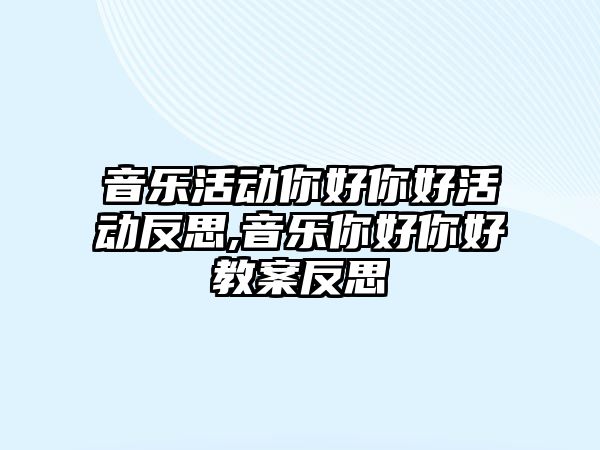 音乐活动你好你好活动反思,音乐你好你好教案反思